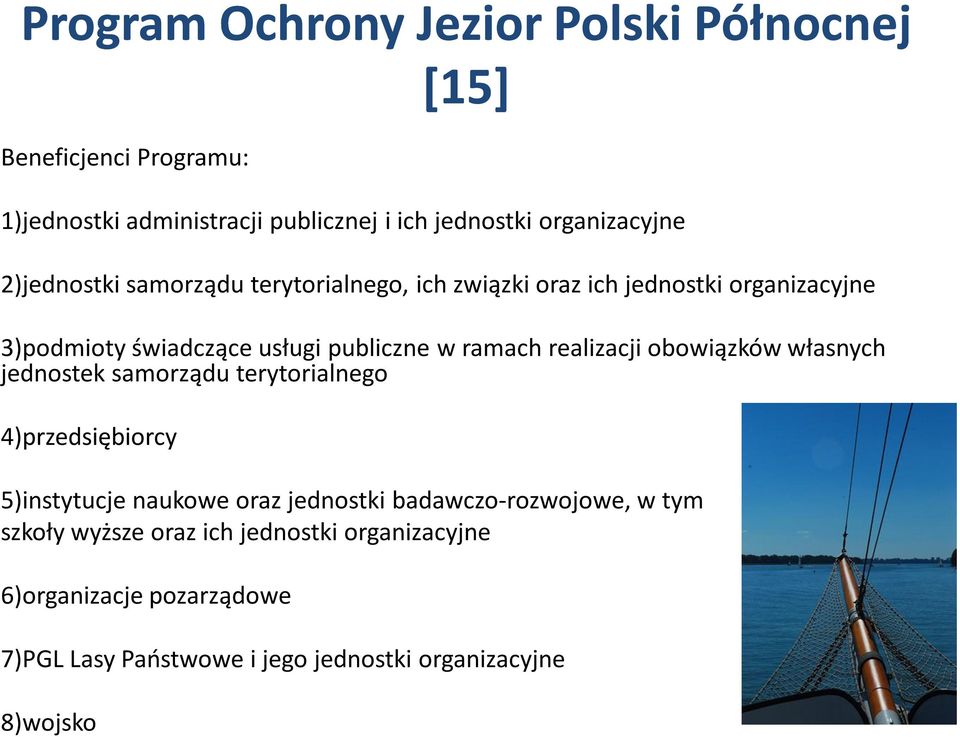 Program Ochrony Jezior Polski Północnej [15]

Beneficjenci Programu:

1)jednostki administracji publicznej i ich jednostki organizacyjne

2)jednostki samorządu terytorialnego, ich związki oraz ich jednostki organizacyjne

3)podmioty świadczące usługi publiczne w ramach realizacji obowiązków własnych jednostek samorządu terytorialnego

4)przedsiębiorcy

5)instytucje naukowe oraz jednostki badawczo-rozwojowe, w tym szkoły wyższe oraz ich jednostki organizacyjne

6)organizacje pozarządowe

7)PGL Lasy Państwowe i jego jednostki organizacyjne

8)wojsko